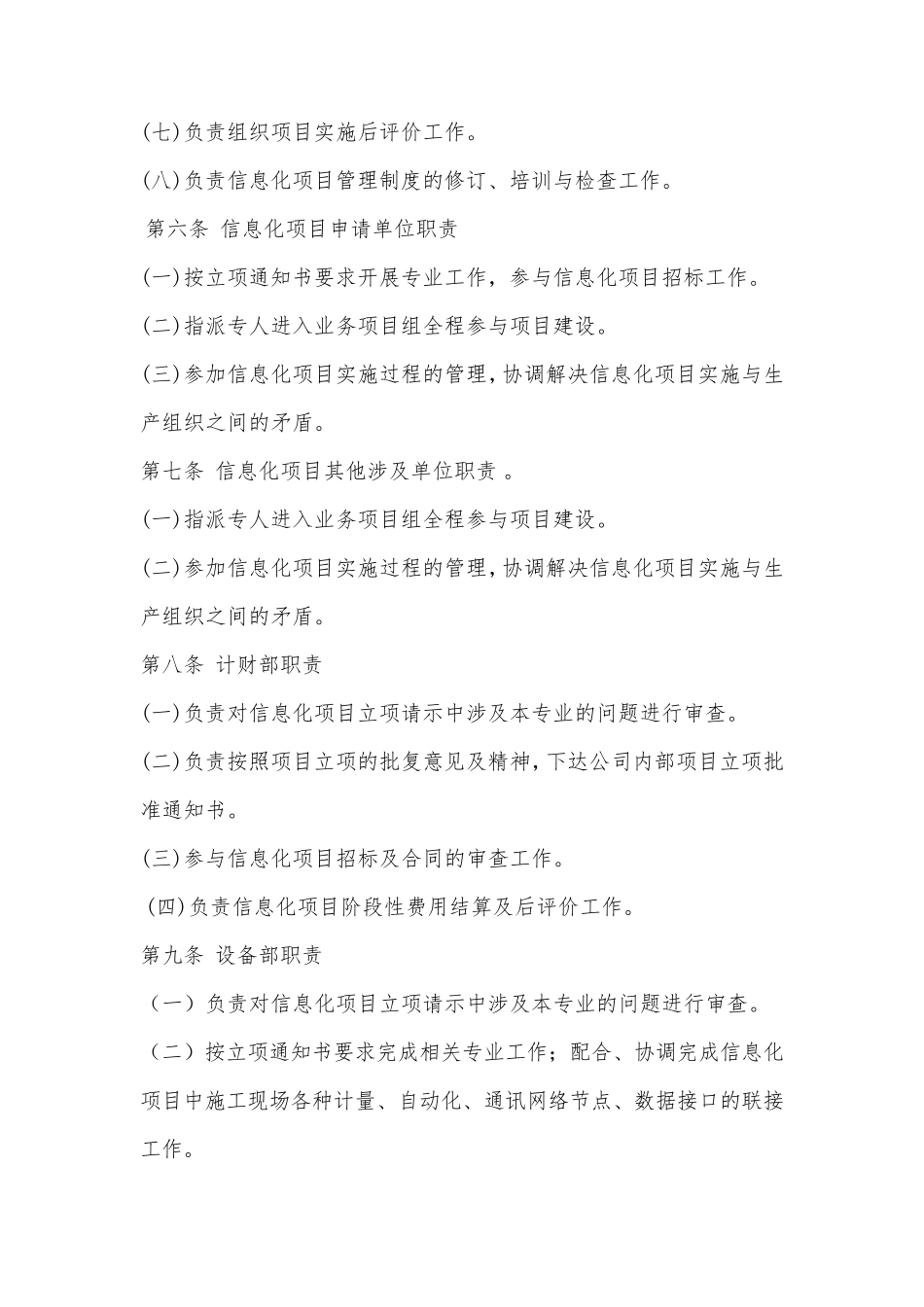 (七)负责组织项目实施后评价工作。

(八)负责信息化项目管理制度的修订、培训与检查工作。

第六条 信息化项目申请单位职责

(一)按立项通知书要求开展专业工作，参与信息化项目招标工作。

(二)指派专人进入业务项目组全程参与项目建设。

(三)参加信息化项目实施过程的管理，协调解决信息化项目实施与生产组织之间的矛盾。

第七条 信息化项目其他涉及单位职责 。

(一)指派专人进入业务项目组全程参与项目建设。

(二)参加信息化项目实施过程的管理，协调解决信息化项目实施与生产组织之间的矛盾。

第八条 计财部职责

(一)负责对信息化项目立项请示中涉及本专业的问题进行审查。

(二)负责按照项目立项的批复意见及精神，下达公司内部项目立项批准通知书。

(三)参与信息化项目招标及合同的审查工作。

(四)负责信息化项目阶段性费用结算及后评价工作。

第九条 设备部职责

（一）负责对信息化项目立项请示中涉及本专业的问题进行审查。

（二）按立项通知书要求完成相关专业工作；配合、协调完成信息化项目中施工现场各种计量、自动化、通讯网络节点、数据接口的联接工作。